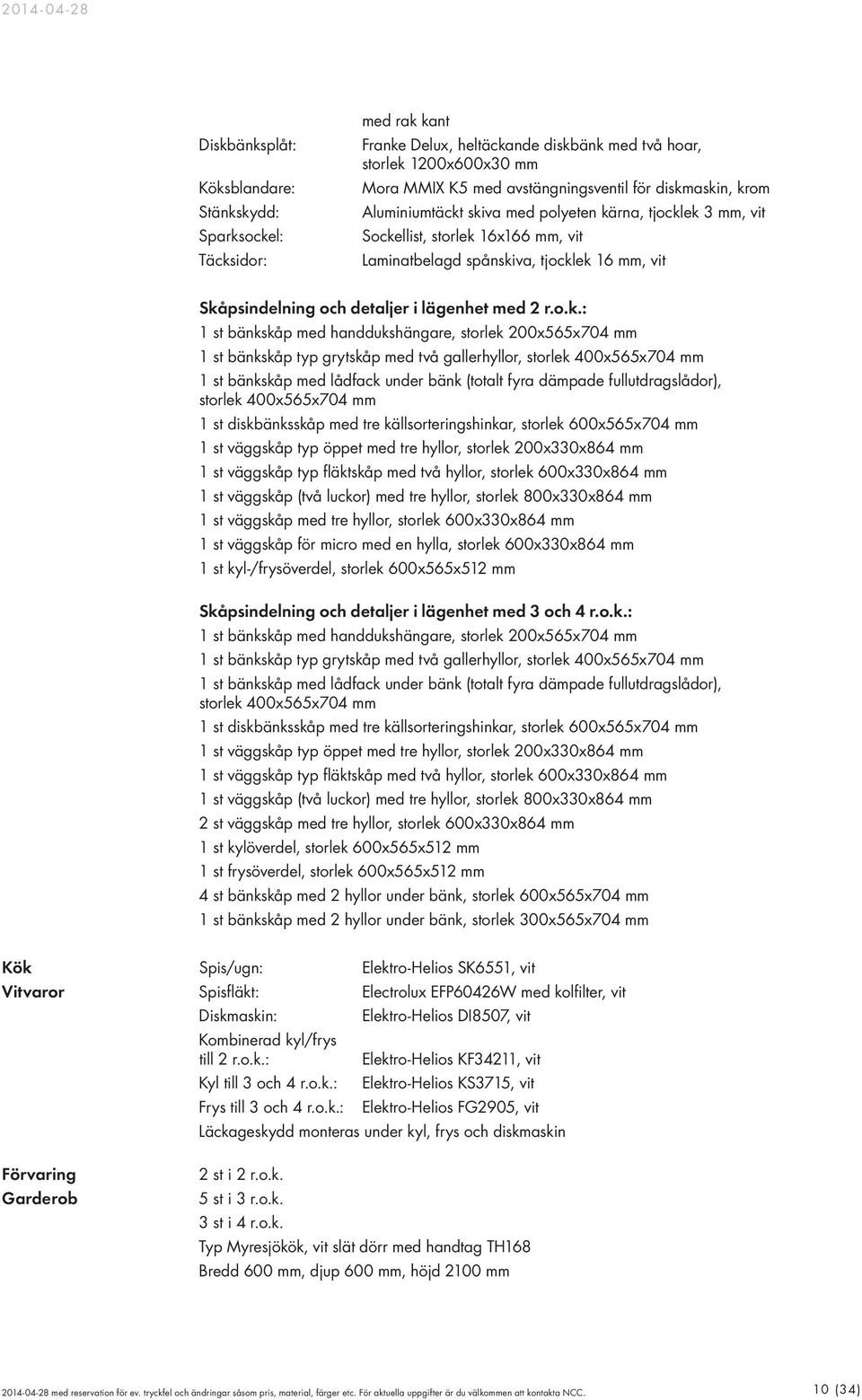 2014-04-28

med rak kant

Diskbänksplåt: Franke Delux, heltäckande diskbänk med två hoar, storlek 1200x600x30 mm

Köksblandare: Mora MMIX K5 med avstängningsventil för diskmaskin, krom

Stänkskydd: Aluminiumtäckt skiva med polyeten kärna, tjocklek 3 mm, vit

Sparksockel: Sockellist, storlek 16x166 mm, vit

Täcksidor: Laminatbelagd spånskiva, tjocklek 16 mm, vit

Skåpsindelning och detaljer i lägenhet med 2 r.o.k.:

1 st bänkskåp med handdukshängare, storlek 200x565x704 mm
1 st bänkskåp typ grytskåp med två gallerhyllor, storlek 400x565x704 mm
1 st bänkskåp med lådfack under bänk (totalt fyra dämpade fullutdragslådor), storlek 400x565x704 mm
1 st diskbänksskåp med tre källsorteringshinkar, storlek 600x565x704 mm
1 st väggskåp typ öppet med tre hyllor, storlek 200x330x864 mm
1 st väggskåp typ fläktskåp med två hyllor, storlek 600x330x864 mm
1 st väggskåp (två luckor) med tre hyllor, storlek 800x330x864 mm
1 st väggskåp med tre hyllor, storlek 600x330x864 mm
1 st väggskåp för micro med en hylla, storlek 600x330x864 mm
1 st kyl-/frysöverdel, storlek 600x565x512 mm

Skåpsindelning och detaljer i lägenhet med 3 och 4 r.o.k.:

1 st bänkskåp med handdukshängare, storlek 200x565x704 mm
1 st bänkskåp typ grytskåp med två gallerhyllor, storlek 400x565x704 mm
1 st bänkskåp med lådfack under bänk (totalt fyra dämpade fullutdragslådor), storlek 400x565x704 mm
1 st diskbänksskåp med tre källsorteringshinkar, storlek 600x565x704 mm
1 st väggskåp typ öppet med tre hyllor, storlek 200x330x864 mm
1 st väggskåp typ fläktskåp med två hyllor, storlek 600x330x864 mm
1 st väggskåp (två luckor) med tre hyllor, storlek 800x330x864 mm
2 st väggskåp med tre hyllor, storlek 600x330x864 mm
1 st kylöverdel, storlek 600x565x512 mm
1 st frysöverdel, storlek 600x565x512 mm
4 st bänkskåp med 2 hyllor under bänk, storlek 600x565x704 mm
1 st bänkskåp med 2 hyllor under bänk, storlek 300x565x704 mm

Kök
Vitvaror

Spis/ugn: Elektro-Helios SK6551, vit
Spisfläkt: Electrolux EFP60426W med kolfilter, vit
Diskmaskin: Elektro-Helios DI8507, vit
Kombinerad kyl/frys till 2 r.o.k.: Elektro-Helios KF34211, vit
Kyl till 3 och 4 r.o.k.: Elektro-Helios KS3715, vit
Frys till 3 och 4 r.o.k.: Elektro-Helios FG2905, vit
Läckageskydd monteras under kyl, frys och diskmaskin

Förvaring
Garderob

2 st i 2 r.o.k.
5 st i 3 r.o.k.
3 st i 4 r.o.k.
Typ Myresjökök, vit slät dörr med handtag TH168
Bredd 600 mm, djup 600 mm, höjd 2100 mm

2014-04-28 med reservation för ev. tryckfel och ändringar såsom pris, material, färger etc. För aktuella uppgifter är du välkommen att kontakta NCC.

10 (34)